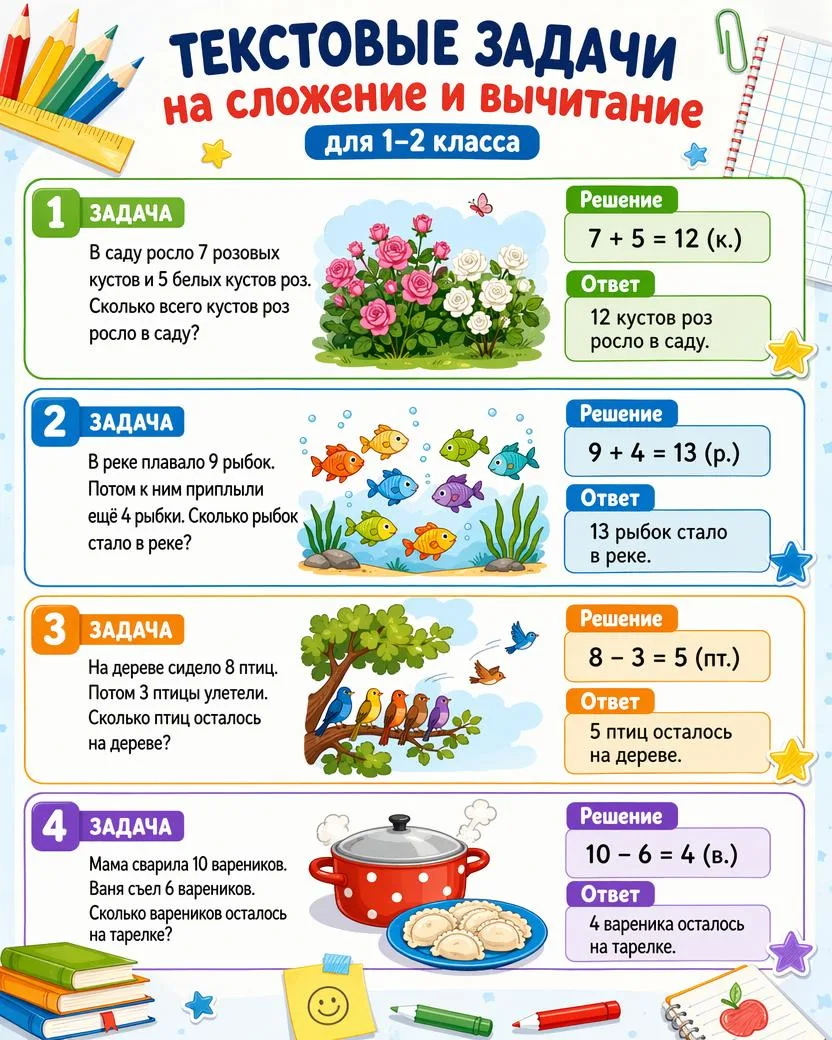 ТЕКСТОВЫЕ ЗАДАЧИ
на сложение и вычитание
для 1–2 класса

1 ЗАДАЧА
В саду росло 7 розовых кустов и 5 белых кустов роз. Сколько всего кустов роз росло в саду?

Решение
$7 + 5 = 12$ (к.)

Ответ
12 кустов роз росло в саду.

2 ЗАДАЧА
В реке плавало 9 рыбок. Потом к ним приплыли ещё 4 рыбки. Сколько рыбок стало в реке?

Решение
$9 + 4 = 13$ (р.)

Ответ
13 рыбок стало в реке.

3 ЗАДАЧА
На дереве сидело 8 птиц. Потом 3 птицы улетели. Сколько птиц осталось на дереве?

Решение
$8 - 3 = 5$ (пт.)

Ответ
5 птиц осталось на дереве.

4 ЗАДАЧА
Мама сварила 10 вареников. Ваня съел 6 вареников. Сколько вареников осталось на тарелке?

Решение
$10 - 6 = 4$ (в.)

Ответ
4 вареника осталось на тарелке.